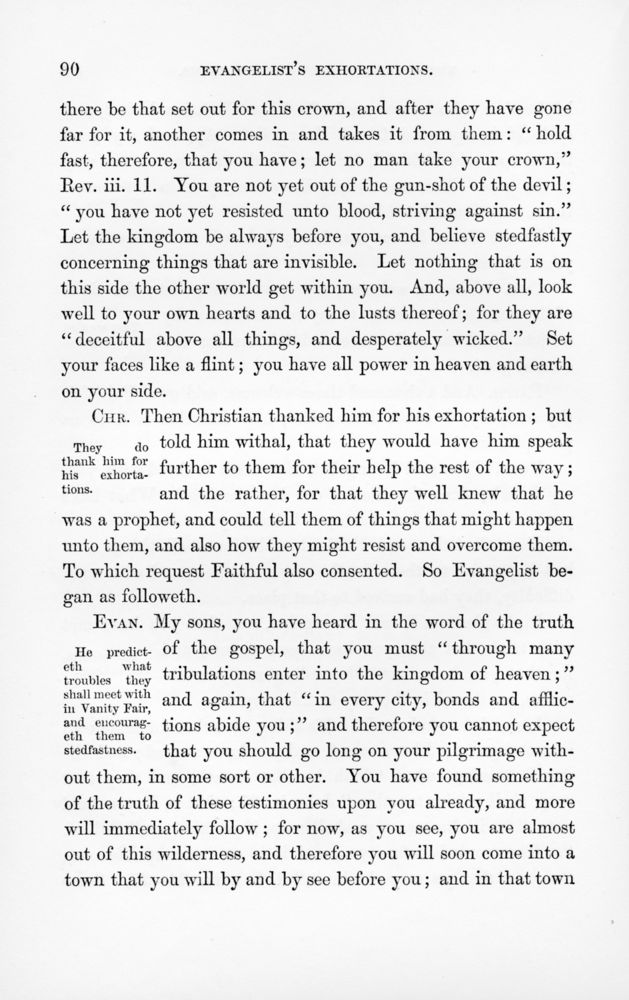 90 EVANGELIST'S EXHORTATIONS.

there be that set out for this crown, and after they have gone far for it, another comes in and takes it from them: "hold fast, therefore, that you have; let no man take your crown," Rev. iii. 11. You are not yet out of the gun-shot of the devil; "you have not yet resisted unto blood, striving against sin." Let the kingdom be always before you, and believe stedfastly concerning things that are invisible. Let nothing that is on this side the other world get within you. And, above all, look well to your own hearts and to the lusts thereof; for they are "deceitful above all things, and desperately wicked." Set your faces like a flint; you have all power in heaven and earth on your side.

They do thank him for his exhortations.

CHR. Then Christian thanked him for his exhortation; but told him withal, that they would have him speak further to them for their help the rest of the way; and the rather, for that they well knew that he was a prophet, and could tell them of things that might happen unto them, and also how they might resist and overcome them. To which request Faithful also consented. So Evangelist began as followeth.

He predicteth what troubles they shall meet with in Vanity Fair, and encourageth them to stedfastness.

EVAN. My sons, you have heard in the word of the truth of the gospel, that you must "through many tribulations enter into the kingdom of heaven;" and again, that "in every city, bonds and afflictions abide you;" and therefore you cannot expect that you should go long on your pilgrimage without them, in some sort or other. You have found something of the truth of these testimonies upon you already, and more will immediately follow; for now, as you see, you are almost out of this wilderness, and therefore you will soon come into a town that you will by and by see before you; and in that town